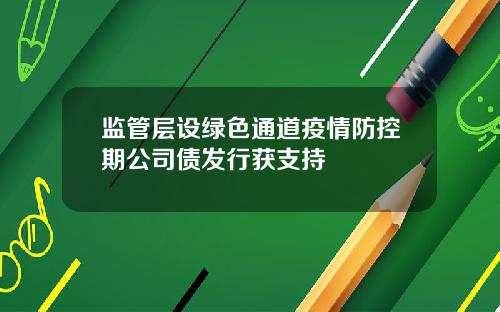 监管层设绿色通道疫情防控期公司债发行获支持